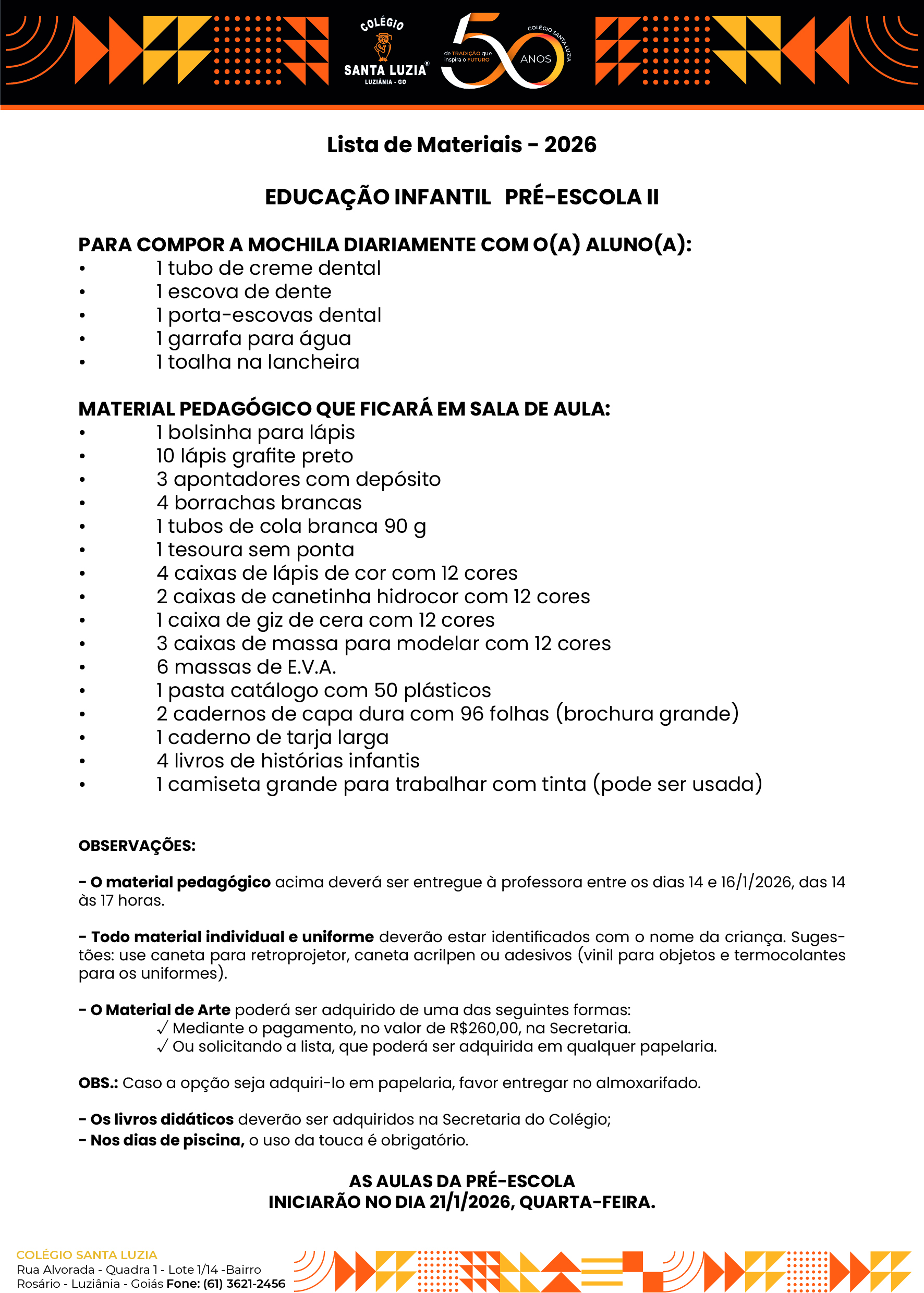 COLÉGIO
SANTA LUZIA®
LUZIÂNIA - GO

de TRADIÇÃO que inspira o FUTURO
50 ANOS
COLÉGIO SANTA LUZIA

Lista de Materiais - 2026

EDUCAÇÃO INFANTIL PRÉ-ESCOLA II

PARA COMPOR A MOCHILA DIARIAMENTE COM O(A) ALUNO(A):
• 1 tubo de creme dental
• 1 escova de dente
• 1 porta-escovas dental
• 1 garrafa para água
• 1 toalha na lancheira

MATERIAL PEDAGÓGICO QUE FICARÁ EM SALA DE AULA:
• 1 bolsinha para lápis
• 10 lápis grafite preto
• 3 apontadores com depósito
• 4 borrachas brancas
• 1 tubos de cola branca 90 g
• 1 tesoura sem ponta
• 4 caixas de lápis de cor com 12 cores
• 2 caixas de canetinha hidrocor com 12 cores
• 1 caixa de giz de cera com 12 cores
• 3 caixas de massa para modelar com 12 cores
• 6 massas de E.V.A.
• 1 pasta catálogo com 50 plásticos
• 2 cadernos de capa dura com 96 folhas (brochura grande)
• 1 caderno de tarja larga
• 4 livros de histórias infantis
• 1 camiseta grande para trabalhar com tinta (pode ser usada)

OBSERVAÇÕES:

- O material pedagógico acima deverá ser entregue à professora entre os dias 14 e 16/1/2026, das 14 às 17 horas.

- Todo material individual e uniforme deverão estar identificados com o nome da criança. Sugestões: use caneta para retroprojetor, caneta acrilpen ou adesivos (vinil para objetos e termocolantes para os uniformes).

- O Material de Arte poderá ser adquirido de uma das seguintes formas:
✓ Mediante o pagamento, no valor de R$260,00, na Secretaria.
✓ Ou solicitando a lista, que poderá ser adquirida em qualquer papelaria.

OBS.: Caso a opção seja adquiri-lo em papelaria, favor entregar no almoxarifado.

- Os livros didáticos deverão ser adquiridos na Secretaria do Colégio;
- Nos dias de piscina, o uso da touca é obrigatório.

AS AULAS DA PRÉ-ESCOLA
INICIARÃO NO DIA 21/1/2026, QUARTA-FEIRA.

COLÉGIO SANTA LUZIA
Rua Alvorada - Quadra 1 - Lote 1/14 -Bairro Rosário - Luziânia - Goiás Fone: (61) 3621-2456